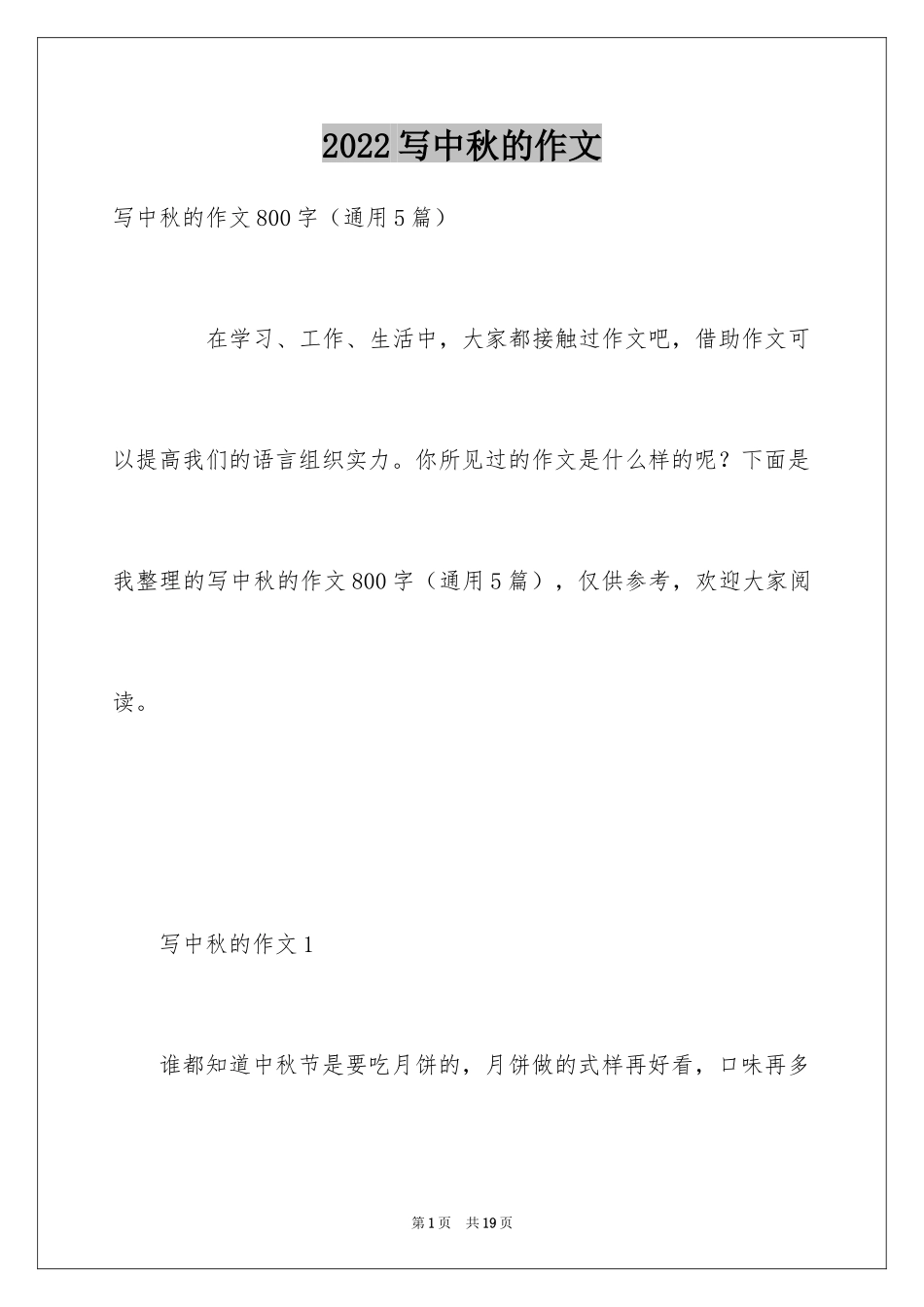 2022写中秋的作文

写中秋的作文800字（通用5篇）

在学习、工作、生活中，大家都接触过作文吧，借助作文可以提高我们的语言组织实力。你所见过的作文是什么样的呢？下面是我整理的写中秋的作文800字（通用5篇），仅供参考，欢迎大家阅读。

写中秋的作文1

谁都知道中秋节是要吃月饼的，月饼做的式样再好看，口味再多

第1页 共19页